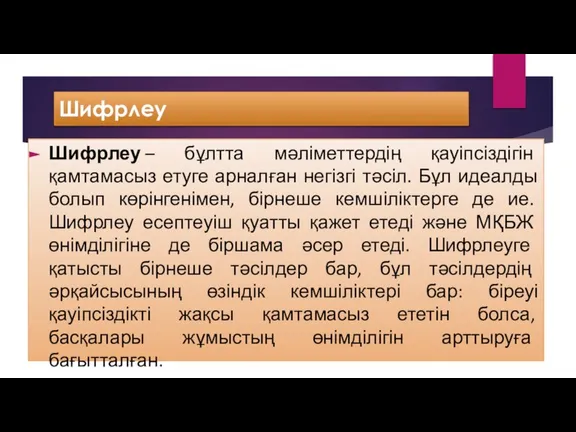 Шифрлеу

Шифрлеу – бұлтта мәліметтердің қауіпсіздігін қамтамасыз етуге арналған негізгі тәсіл. Бұл идеалды болып көрінгенімен, бірнеше кемшіліктерге де ие. Шифрлеу есептеуіш қуатты қажет етеді және МҚБЖ өнімділігіне де біршама әсер етеді. Шифрлеуге қатысты бірнеше тәсілдер бар, бұл тәсілдердің әрқайсысының өзіндік кемшіліктері бар: біреуі қауіпсіздікті жақсы қамтамасыз ететін болса, басқалары жұмыстың өнімділігін арттыруға бағытталған.